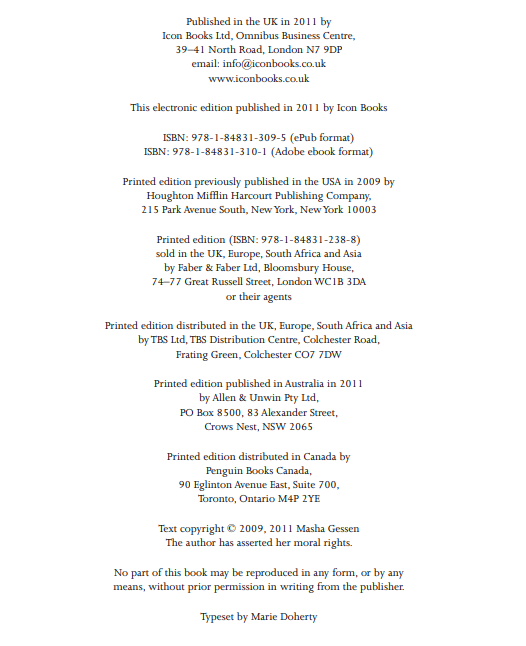 Published in the UK in 2011 by
Icon Books Ltd, Omnibus Business Centre,
39–41 North Road, London N7 9DP
email: info@iconbooks.co.uk
www.iconbooks.co.uk

This electronic edition published in 2011 by Icon Books

ISBN: 978-1-84831-309-5 (ePub format)
ISBN: 978-1-84831-310-1 (Adobe ebook format)

Printed edition previously published in the USA in 2009 by
Houghton Mifflin Harcourt Publishing Company,
215 Park Avenue South, New York, New York 10003

Printed edition (ISBN: 978-1-84831-238-8)
sold in the UK, Europe, South Africa and Asia
by Faber & Faber Ltd, Bloomsbury House,
74–77 Great Russell Street, London WC1B 3DA
or their agents

Printed edition distributed in the UK, Europe, South Africa and Asia
by TBS Ltd, TBS Distribution Centre, Colchester Road,
Frating Green, Colchester CO7 7DW

Printed edition published in Australia in 2011
by Allen & Unwin Pty Ltd,
PO Box 8500, 83 Alexander Street,
Crows Nest, NSW 2065

Printed edition distributed in Canada by
Penguin Books Canada,
90 Eglinton Avenue East, Suite 700,
Toronto, Ontario M4P 2YE

Text copyright © 2009, 2011 Masha Gessen
The author has asserted her moral rights.

No part of this book may be reproduced in any form, or by any means, without prior permission in writing from the publisher.

Typeset by Marie Doherty